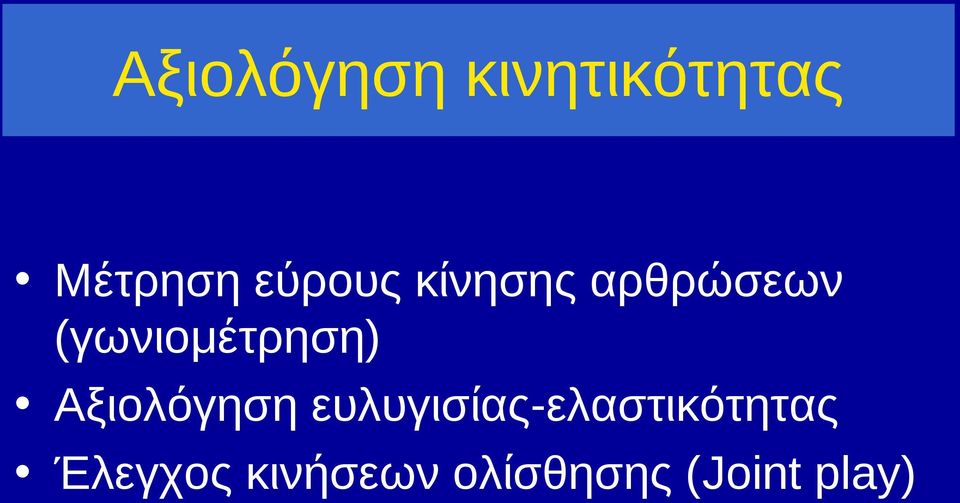 Αξιολόγηση κινητικότητας

• Μέτρηση εύρους κίνησης αρθρώσεων (γωνιομέτρηση)
• Αξιολόγηση ευλυγισίας-ελαστικότητας
• Έλεγχος κινήσεων ολίσθησης (Joint play)